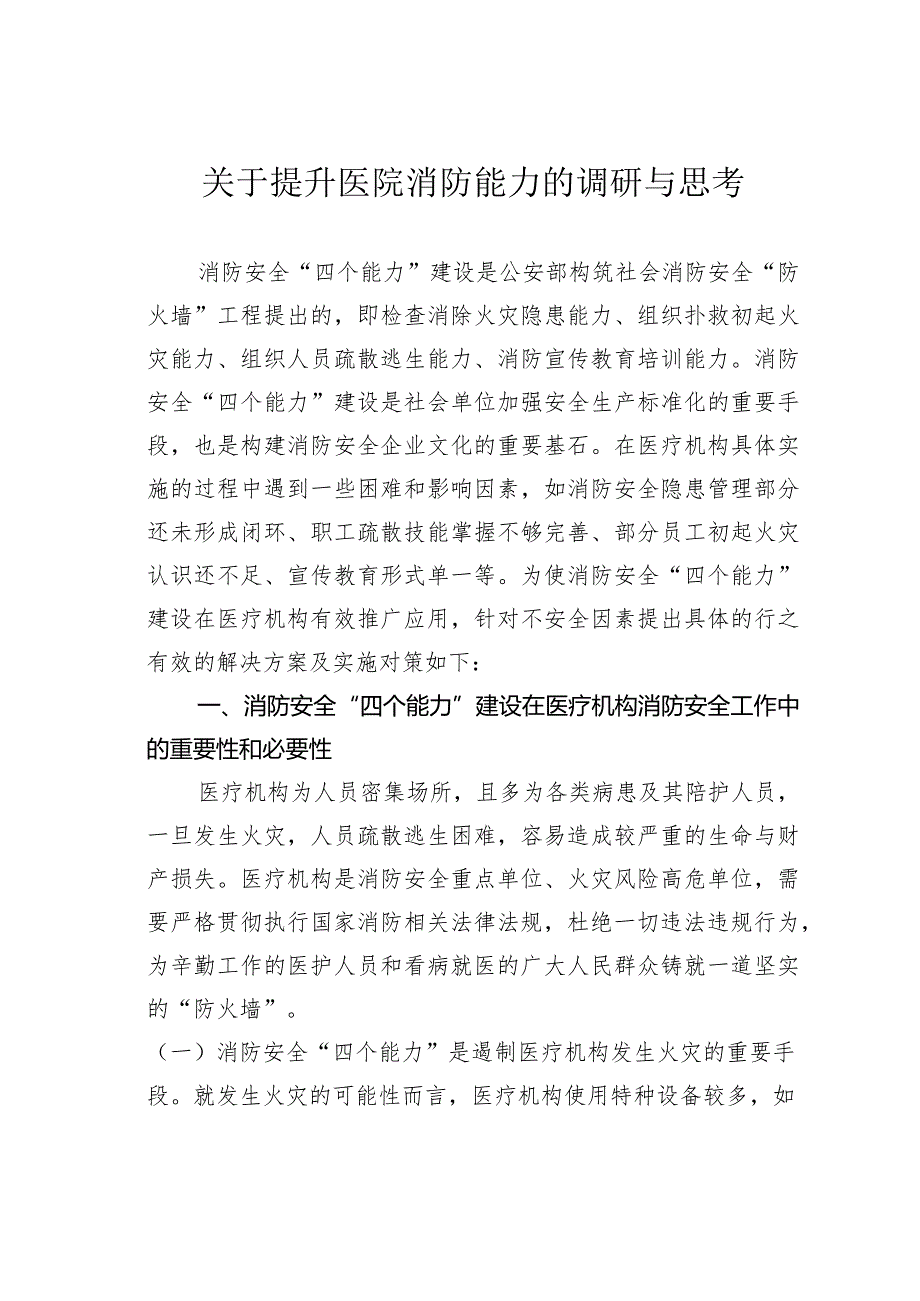 关于提升医院消防能力的调研与思考

消防安全“四个能力”建设是公安部构筑社会消防安全“防火墙”工程提出的，即检查消除火灾隐患能力、组织扑救初起火灾能力、组织人员疏散逃生能力、消防宣传教育培训能力。消防安全“四个能力”建设是社会单位加强安全生产标准化的重要手段，也是构建消防安全企业文化的重要基石。在医疗机构具体实施的过程中遇到一些困难和影响因素，如消防安全隐患管理部分还未形成闭环、职工疏散技能掌握不够完善、部分员工初起火灾认识还不足、宣传教育形式单一等。为使消防安全“四个能力”建设在医疗机构有效推广应用，针对不安全因素提出具体的行之有效的解决方案及实施对策如下：

一、消防安全“四个能力”建设在医疗机构消防安全工作中的重要性和必要性

医疗机构为人员密集场所，且多为各类病患及其陪护人员，一旦发生火灾，人员疏散逃生困难，容易造成较严重的生命与财产损失。医疗机构是消防安全重点单位、火灾风险高危单位，需要严格贯彻执行国家消防相关法律法规，杜绝一切违法违规行为，为辛勤工作的医护人员和看病就医的广大人民群众铸就一道坚实的“防火墙”。

（一）消防安全“四个能力”是遏制医疗机构发生火灾的重要手段。就发生火灾的可能性而言，医疗机构使用特种设备较多，如